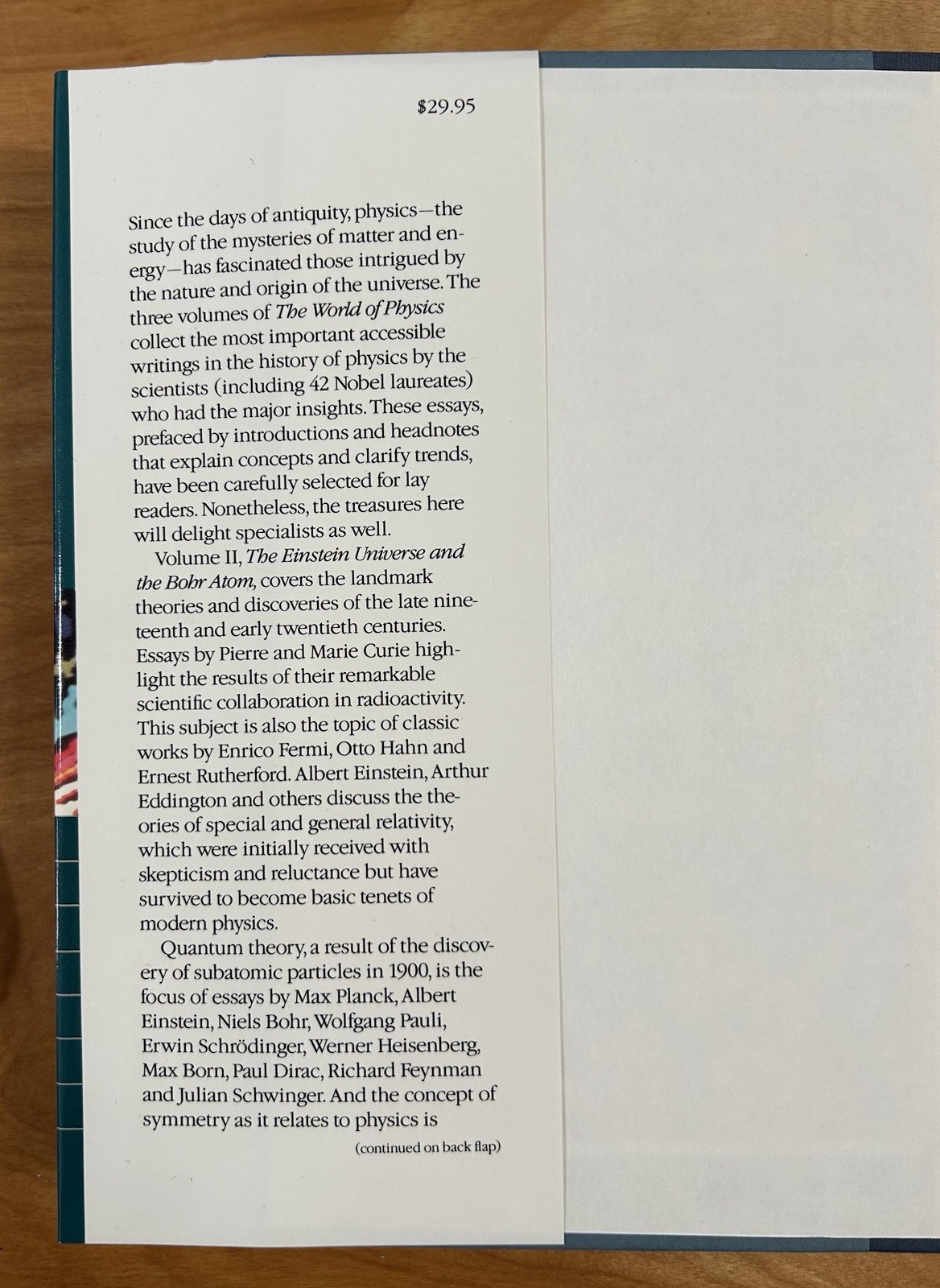 $29.95

Since the days of antiquity, physics—the study of the mysteries of matter and energy—has fascinated those intrigued by the nature and origin of the universe. The three volumes of The World of Physics collect the most important accessible writings in the history of physics by the scientists (including 42 Nobel laureates) who had the major insights. These essays, prefaced by introductions and headnotes that explain concepts and clarify trends, have been carefully selected for lay readers. Nonetheless, the treasures here will delight specialists as well.

Volume II, The Einstein Universe and the Bohr Atom, covers the landmark theories and discoveries of the late nineteenth and early twentieth centuries. Essays by Pierre and Marie Curie highlight the results of their remarkable scientific collaboration in radioactivity. This subject is also the topic of classic works by Enrico Fermi, Otto Hahn and Ernest Rutherford. Albert Einstein, Arthur Eddington and others discuss the theories of special and general relativity, which were initially received with skepticism and reluctance but have survived to become basic tenets of modern physics.

Quantum theory, a result of the discovery of subatomic particles in 1900, is the focus of essays by Max Planck, Albert Einstein, Niels Bohr, Wolfgang Pauli, Erwin Schrödinger, Werner Heisenberg, Max Born, Paul Dirac, Richard Feynman and Julian Schwinger. And the concept of symmetry as it relates to physics is

(continued on back flap)